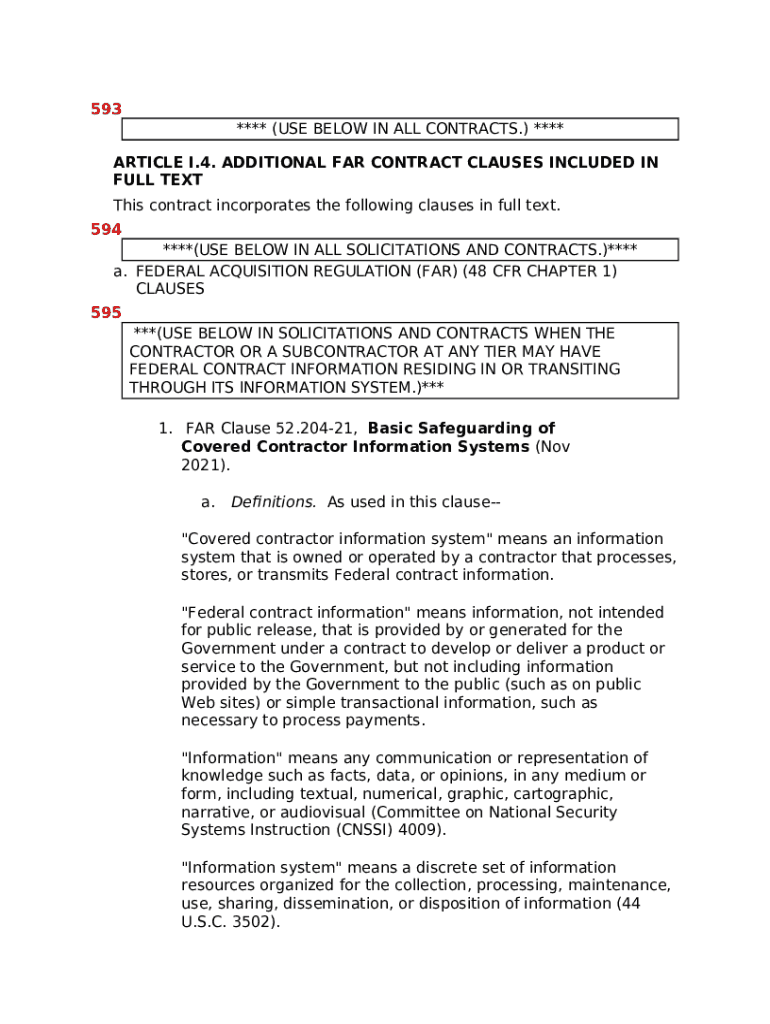 593

**** (USE BELOW IN ALL CONTRACTS.) ****

ARTICLE I.4. ADDITIONAL FAR CONTRACT CLAUSES INCLUDED IN FULL TEXT

This contract incorporates the following clauses in full text.

594

****(USE BELOW IN ALL SOLICITATIONS AND CONTRACTS.)****

a. FEDERAL ACQUISITION REGULATION (FAR) (48 CFR CHAPTER 1) CLAUSES

595

***(USE BELOW IN SOLICITATIONS AND CONTRACTS WHEN THE CONTRACTOR OR A SUBCONTRACTOR AT ANY TIER MAY HAVE FEDERAL CONTRACT INFORMATION RESIDING IN OR TRANSITING THROUGH ITS INFORMATION SYSTEM.)***

1. FAR Clause 52.204-21, Basic Safeguarding of Covered Contractor Information Systems (Nov 2021).

a. Definitions. As used in this clause--

"Covered contractor information system" means an information system that is owned or operated by a contractor that processes, stores, or transmits Federal contract information.

"Federal contract information" means information, not intended for public release, that is provided by or generated for the Government under a contract to develop or deliver a product or service to the Government, but not including information provided by the Government to the public (such as on public Web sites) or simple transactional information, such as necessary to process payments.

"Information" means any communication or representation of knowledge such as facts, data, or opinions, in any medium or form, including textual, numerical, graphic, cartographic, narrative, or audiovisual (Committee on National Security Systems Instruction (CNSSI) 4009).

"Information system" means a discrete set of information resources organized for the collection, processing, maintenance, use, sharing, dissemination, or disposition of information (44 U.S.C. 3502).